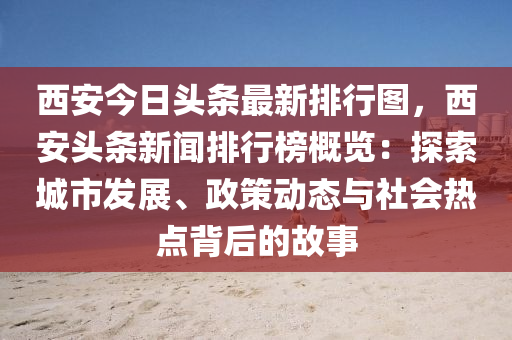 西安今日头条最新排行图，西安头条新闻排行榜概览：探索城市发展、政策动态与社会热点背后的故事